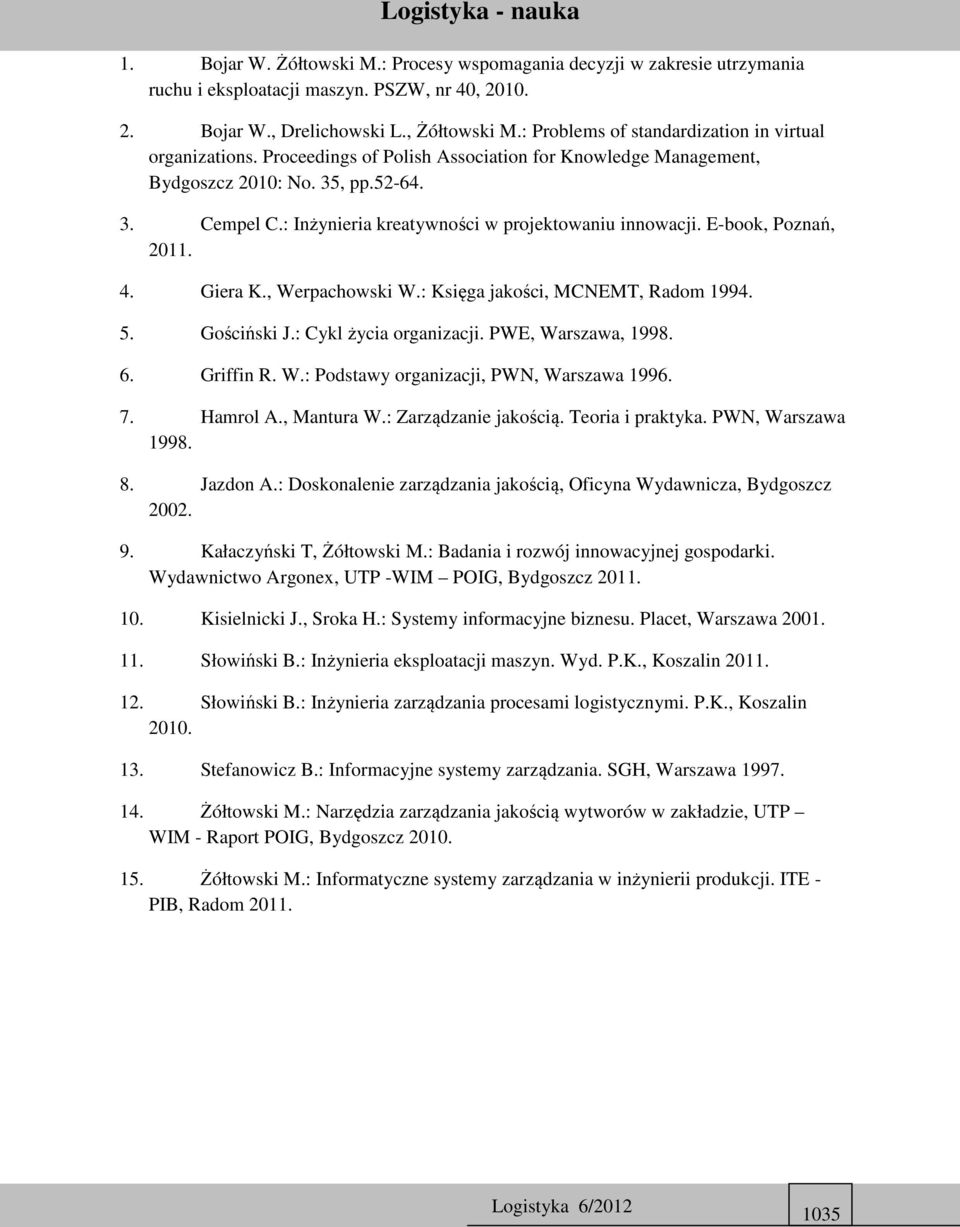 Logistyka - nauka

1. Bojar W. Żółtowski M.: Procesy wspomagania decyzji w zakresie utrzymania ruchu i eksploatacji maszyn. PSZW, nr 40, 2010.

2. Bojar W., Drelichowski L., Żółtowski M.: Problems of standardization in virtual organizations. Proceedings of Polish Association for Knowledge Management, Bydgoszcz 2010: No. 35, pp.52-64.

3. Cempel C.: Inżynieria kreatywności w projektowaniu innowacji. E-book, Poznań, 2011.

4. Giera K., Werpachowski W.: Księga jakości, MCNEMT, Radom 1994.

5. Gościński J.: Cykl życia organizacji. PWE, Warszawa, 1998.

6. Griffin R. W.: Podstawy organizacji, PWN, Warszawa 1996.

7. Hamrol A., Mantura W.: Zarządzanie jakością. Teoria i praktyka. PWN, Warszawa 1998.

8. Jazdon A.: Doskonalenie zarządzania jakością, Oficyna Wydawnicza, Bydgoszcz 2002.

9. Kałaczyński T, Żółtowski M.: Badania i rozwój innowacyjnej gospodarki. Wydawnictwo Argonex, UTP -WIM POIG, Bydgoszcz 2011.

10. Kisielnicki J., Sroka H.: Systemy informacyjne biznesu. Placet, Warszawa 2001.

11. Słowiński B.: Inżynieria eksploatacji maszyn. Wyd. P.K., Koszalin 2011.

12. Słowiński B.: Inżynieria zarządzania procesami logistycznymi. P.K., Koszalin 2010.

13. Stefanowicz B.: Informacyjne systemy zarządzania. SGH, Warszawa 1997.

14. Żółtowski M.: Narzędzia zarządzania jakością wytworów w zakładzie, UTP – WIM - Raport POIG, Bydgoszcz 2010.

15. Żółtowski M.: Informatyczne systemy zarządzania w inżynierii produkcji. ITE - PIB, Radom 2011.

Logistyka 6/2012 1035